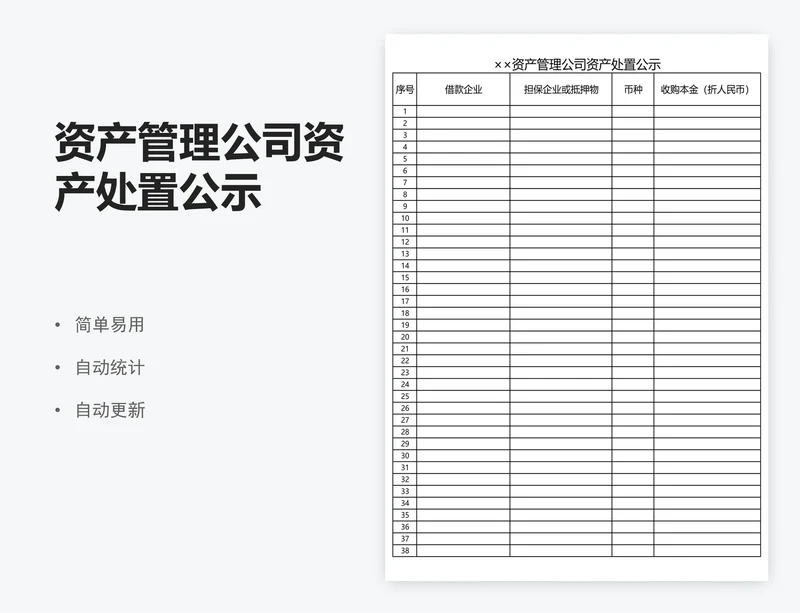 资产管理公司资产处置公示

• 简单易用
• 自动统计
• 自动更新

××资产管理公司资产处置公示

| 序号 | 借款企业 | 担保企业或抵押物 | 币种 | 收购本金（折人民币） |
|---|---|---|---|---|
| 1 | | | | |
| 2 | | | | |
| 3 | | | | |
| 4 | | | | |
| 5 | | | | |
| 6 | | | | |
| 7 | | | | |
| 8 | | | | |
| 9 | | | | |
| 10 | | | | |
| 11 | | | | |
| 12 | | | | |
| 13 | | | | |
| 14 | | | | |
| 15 | | | | |
| 16 | | | | |
| 17 | | | | |
| 18 | | | | |
| 19 | | | | |
| 20 | | | | |
| 21 | | | | |
| 22 | | | | |
| 23 | | | | |
| 24 | | | | |
| 25 | | | | |
| 26 | | | | |
| 27 | | | | |
| 28 | | | | |
| 29 | | | | |
| 30 | | | | |
| 31 | | | | |
| 32 | | | | |
| 33 | | | | |
| 34 | | | | |
| 35 | | | | |
| 36 | | | | |
| 37 | | | | |
| 38 | | | | |